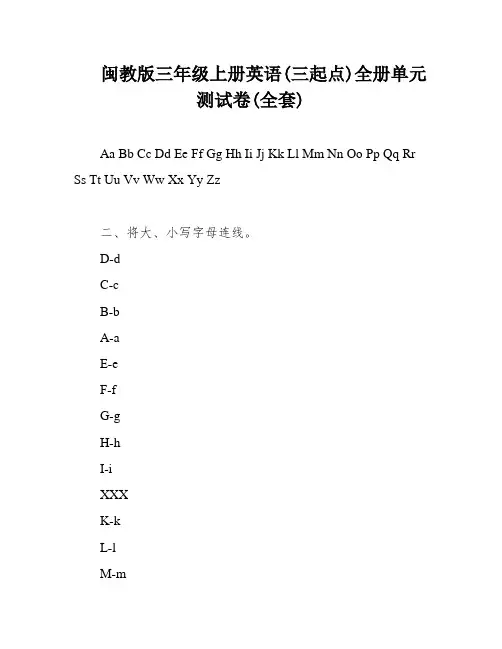 闽教版三年级上册英语(三起点)全册单元测试卷(全套)

Aa Bb Cc Dd Ee Ff Gg Hh Ii Jj Kk Ll Mm Nn Oo Pp Qq Rr Ss Tt Uu Vv Ww Xx Yy Zz

二、将大、小写字母连线。

D-d

C-c

B-b

A-a

E-e

F-f

G-g

H-h

I-i

XXX

K-k

L-l

M-m